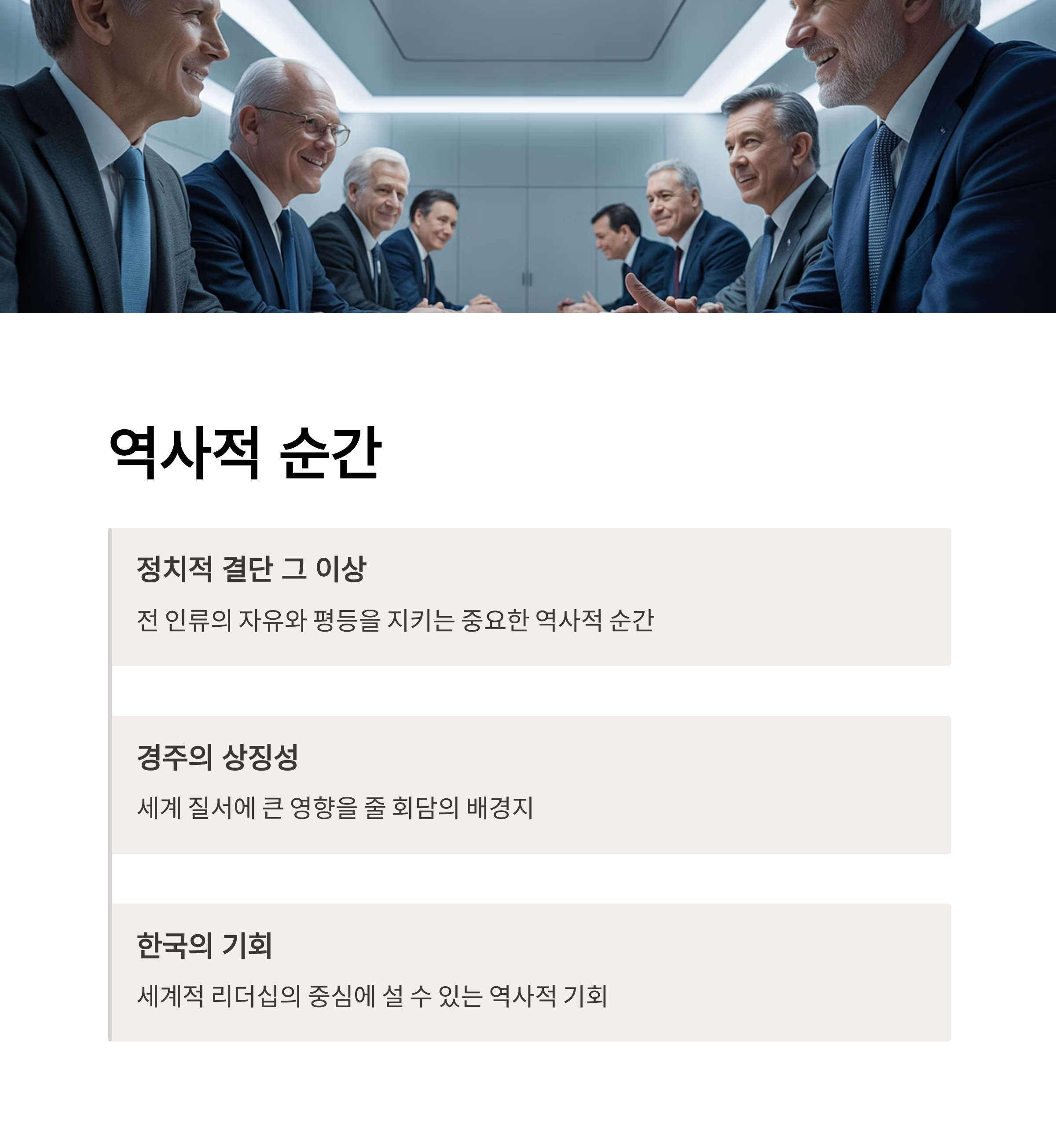 역사적 순간

정치적 결단 그 이상

전 인류의 자유와 평등을 지키는 중요한 역사적 순간

경주의 상징성

세계 질서에 큰 영향을 줄 회담의 배경지

한국의 기회

세계적 리더십의 중심에 설 수 있는 역사적 기회